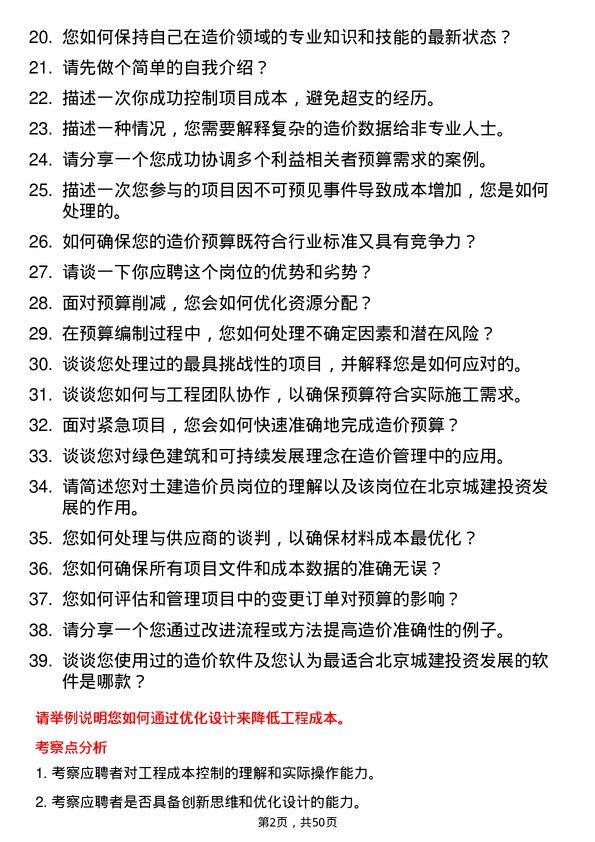 20. 您如何保持自己在造价领域的专业知识和技能的最新状态？

21. 请先做个简单的自我介绍？

22. 描述一次你成功控制项目成本，避免超支的经历。

23. 描述一种情况，您需要解释复杂的造价数据给非专业人士。

24. 请分享一个您成功协调多个利益相关者预算需求的案例。

25. 描述一次您参与的项目因不可预见事件导致成本增加，您是如何处理的。

26. 如何确保您的造价预算既符合行业标准又具有竞争力？

27. 请谈一下你应聘这个岗位的优势和劣势？

28. 面对预算削减，您会如何优化资源分配？

29. 在预算编制过程中，您如何处理不确定因素和潜在风险？

30. 谈谈您处理过的最具挑战性的项目，并解释您是如何应对的。

31. 谈谈您如何与工程团队协作，以确保预算符合实际施工需求。

32. 面对紧急项目，您会如何快速准确地完成造价预算？

33. 谈谈您对绿色建筑和可持续发展理念在造价管理中的应用。

34. 请简述您对土建造价员岗位的理解以及该岗位在北京城建投资发展的作用。

35. 您如何处理与供应商的谈判，以确保材料成本最优化？

36. 您如何确保所有项目文件和成本数据的准确无误？

37. 您如何评估和管理项目中的变更订单对预算的影响？

38. 请分享一个您通过改进流程或方法提高造价准确性的例子。

39. 谈谈您使用过的造价软件及您认为最适合北京城建投资发展的软件是哪款？

请举例说明您如何通过优化设计来降低工程成本。

考察点分析

1. 考察应聘者对工程成本控制的理解和实际操作能力。

2. 考察应聘者是否具备创新思维和优化设计的能力。

第2页，共50页